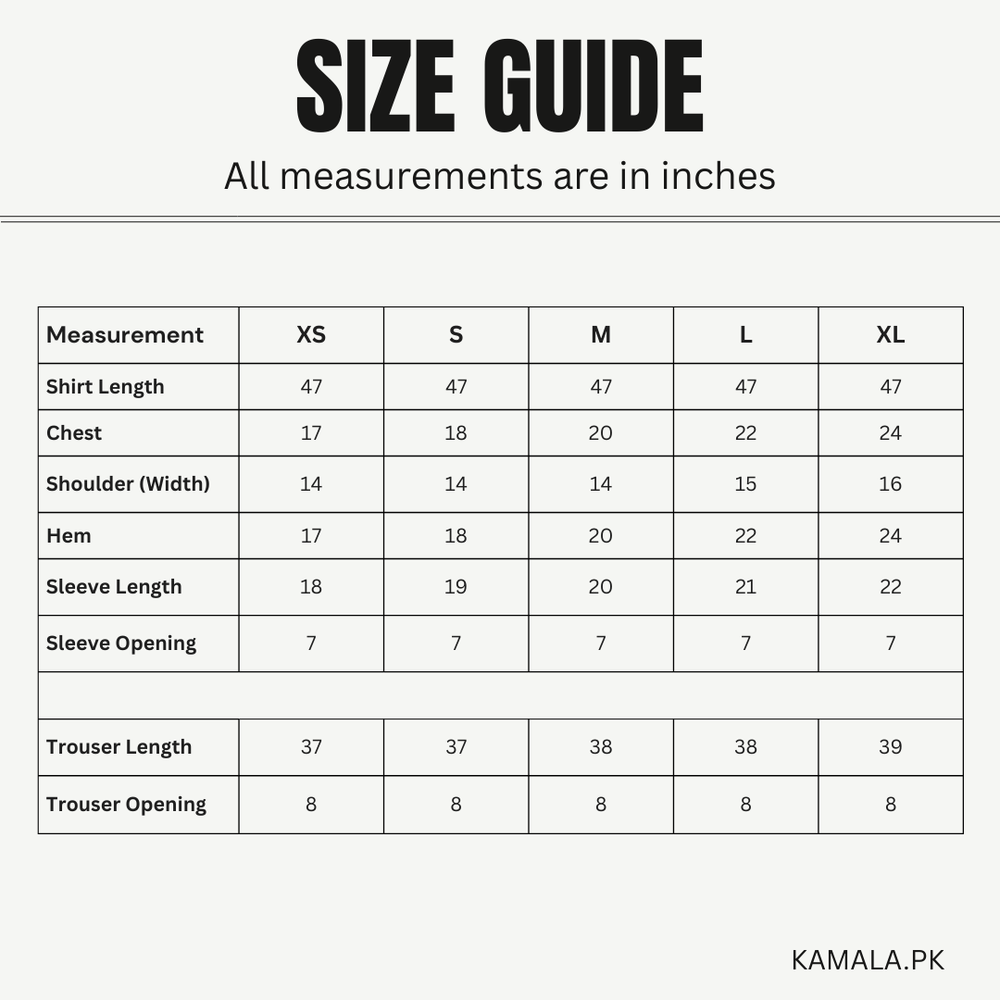 SIZE GUIDE

All measurements are in inches

| Measurement | XS | S | M | L | XL |
|---|---|---|---|---|---|
| Shirt Length | 47 | 47 | 47 | 47 | 47 |
| Chest | 17 | 18 | 20 | 22 | 24 |
| Shoulder (Width) | 14 | 14 | 14 | 15 | 16 |
| Hem | 17 | 18 | 20 | 22 | 24 |
| Sleeve Length | 18 | 19 | 20 | 21 | 22 |
| Sleeve Opening | 7 | 7 | 7 | 7 | 7 |
| | | | | | |
| Trouser Length | 37 | 37 | 38 | 38 | 39 |
| Trouser Opening | 8 | 8 | 8 | 8 | 8 |

KAMALA.PK